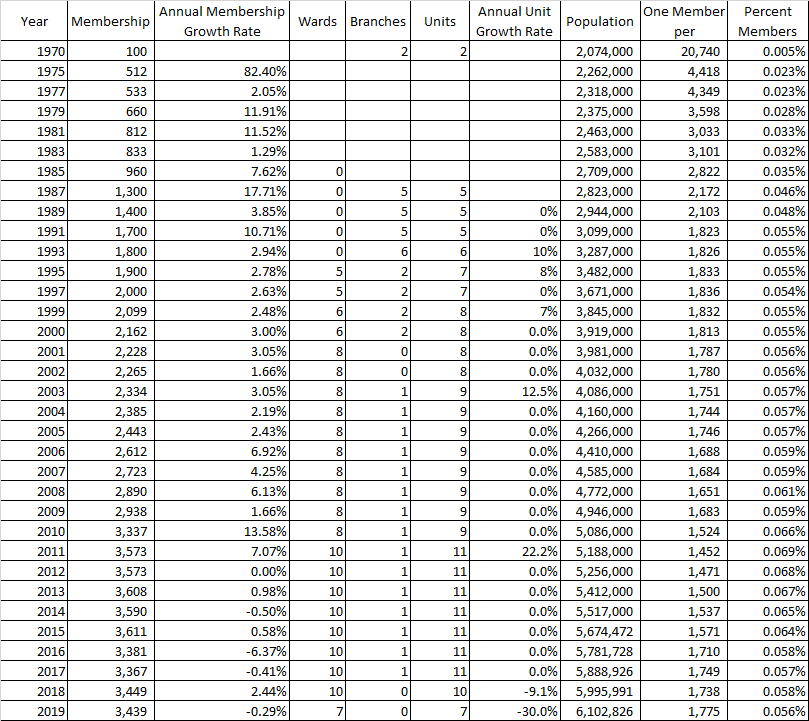 | Year | Membership | Annual Membership Growth Rate | Wards | Branches | Units | Annual Unit Growth Rate | Population | One Member per | Percent Members |
|---|---|---|---|---|---|---|---|---|---|
| 1970 | 100 | | | 2 | 2 | | 2,074,000 | 20,740 | 0.005% |
| 1975 | 512 | 82.40% | | | | | 2,262,000 | 4,418 | 0.023% |
| 1977 | 533 | 2.05% | | | | | 2,318,000 | 4,349 | 0.023% |
| 1979 | 660 | 11.91% | | | | | 2,375,000 | 3,598 | 0.028% |
| 1981 | 812 | 11.52% | | | | | 2,463,000 | 3,033 | 0.033% |
| 1983 | 833 | 1.29% | | | | | 2,583,000 | 3,101 | 0.032% |
| 1985 | 960 | 7.62% | 0 | | | | 2,709,000 | 2,822 | 0.035% |
| 1987 | 1,300 | 17.71% | 0 | 5 | 5 | | 2,823,000 | 2,172 | 0.046% |
| 1989 | 1,400 | 3.85% | 0 | 5 | 5 | 0% | 2,944,000 | 2,103 | 0.048% |
| 1991 | 1,700 | 10.71% | 0 | 5 | 5 | 0% | 3,099,000 | 1,823 | 0.055% |
| 1993 | 1,800 | 2.94% | 0 | 6 | 6 | 10% | 3,287,000 | 1,826 | 0.055% |
| 1995 | 1,900 | 2.78% | 5 | 2 | 7 | 8% | 3,482,000 | 1,833 | 0.055% |
| 1997 | 2,000 | 2.63% | 5 | 2 | 7 | 0% | 3,671,000 | 1,836 | 0.054% |
| 1999 | 2,099 | 2.48% | 6 | 2 | 8 | 7% | 3,845,000 | 1,832 | 0.055% |
| 2000 | 2,162 | 3.00% | 6 | 2 | 8 | 0.0% | 3,919,000 | 1,813 | 0.055% |
| 2001 | 2,228 | 3.05% | 8 | 0 | 8 | 0.0% | 3,981,000 | 1,787 | 0.056% |
| 2002 | 2,265 | 1.66% | 8 | 0 | 8 | 0.0% | 4,032,000 | 1,780 | 0.056% |
| 2003 | 2,334 | 3.05% | 8 | 1 | 9 | 12.5% | 4,086,000 | 1,751 | 0.057% |
| 2004 | 2,385 | 2.19% | 8 | 1 | 9 | 0.0% | 4,160,000 | 1,744 | 0.057% |
| 2005 | 2,443 | 2.43% | 8 | 1 | 9 | 0.0% | 4,266,000 | 1,746 | 0.057% |
| 2006 | 2,612 | 6.92% | 8 | 1 | 9 | 0.0% | 4,410,000 | 1,688 | 0.059% |
| 2007 | 2,723 | 4.25% | 8 | 1 | 9 | 0.0% | 4,585,000 | 1,684 | 0.059% |
| 2008 | 2,890 | 6.13% | 8 | 1 | 9 | 0.0% | 4,772,000 | 1,651 | 0.061% |
| 2009 | 2,938 | 1.66% | 8 | 1 | 9 | 0.0% | 4,946,000 | 1,683 | 0.059% |
| 2010 | 3,337 | 13.58% | 8 | 1 | 9 | 0.0% | 5,086,000 | 1,524 | 0.066% |
| 2011 | 3,573 | 7.07% | 10 | 1 | 11 | 22.2% | 5,188,000 | 1,452 | 0.069% |
| 2012 | 3,573 | 0.00% | 10 | 1 | 11 | 0.0% | 5,256,000 | 1,471 | 0.068% |
| 2013 | 3,608 | 0.98% | 10 | 1 | 11 | 0.0% | 5,412,000 | 1,500 | 0.067% |
| 2014 | 3,590 | -0.50% | 10 | 1 | 11 | 0.0% | 5,517,000 | 1,537 | 0.065% |
| 2015 | 3,611 | 0.58% | 10 | 1 | 11 | 0.0% | 5,674,472 | 1,571 | 0.064% |
| 2016 | 3,381 | -6.37% | 10 | 1 | 11 | 0.0% | 5,781,728 | 1,710 | 0.058% |
| 2017 | 3,367 | -0.41% | 10 | 1 | 11 | 0.0% | 5,888,926 | 1,749 | 0.057% |
| 2018 | 3,449 | 2.44% | 10 | 0 | 10 | -9.1% | 5,995,991 | 1,738 | 0.058% |
| 2019 | 3,439 | -0.29% | 7 | 0 | 7 | -30.0% | 6,102,826 | 1,775 | 0.056% |